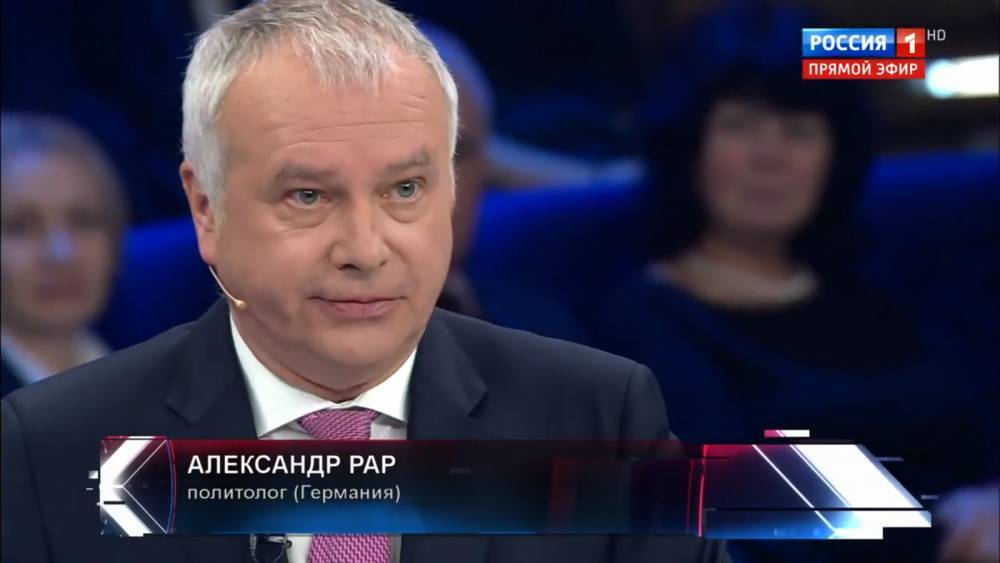 РОССИЯ 1 HD
ПРЯМОЙ ЭФИР

АЛЕКСАНДР РАР
политолог (Германия)